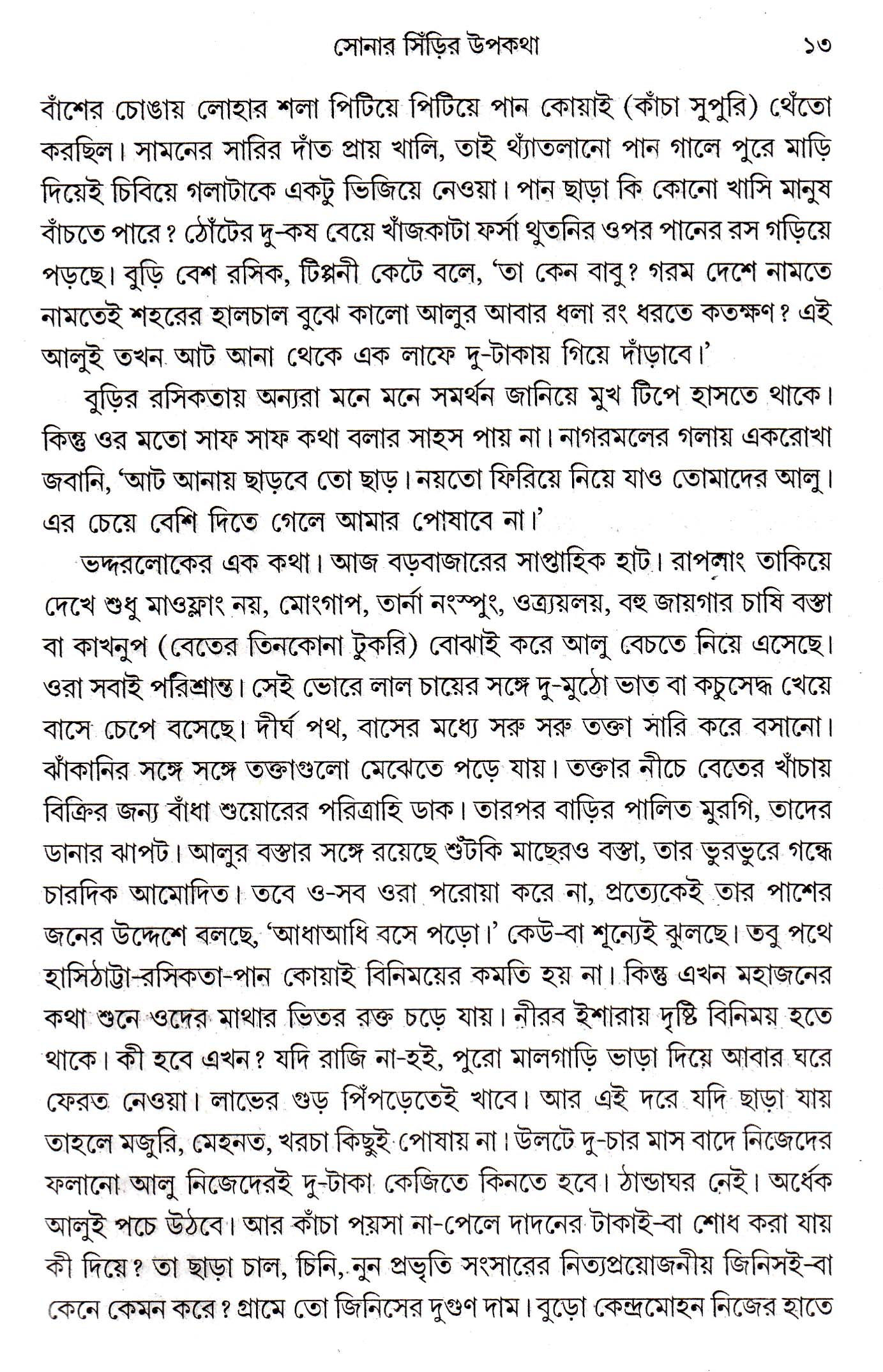 সোনার সিঁড়ির উপকথা ১৩

বাঁশের চোঙায় লোহার শলা পিটিয়ে পিটিয়ে পান কোয়াই (কাঁচা সুপুরি) থেঁতো করছিল। সামনের সারির দাঁত প্রায় খালি, তাই থ্যাঁতলানো পান গালে পুরে মাড়ি দিয়েই চিবিয়ে গলাটাকে একটু ভিজিয়ে নেওয়া। পান ছাড়া কি কোনো খাসি মানুষ বাঁচতে পারে? ঠোঁটের দু-কষ বেয়ে খাঁজকাটা ফর্সা থুতনির ওপর পানের রস গড়িয়ে পড়ছে। বুড়ি বেশ রসিক, টিপ্পনী কেটে বলে, 'তা কেন বাবু? গরম দেশে নামতে নামতেই শহরের হালচাল বুঝে কালো আলুর আবার ধলা রং ধরতে কতক্ষণ? এই আলুই তখন আট আনা থেকে এক লাফে দু-টাকায় গিয়ে দাঁড়াবে।'

বুড়ির রসিকতায় অন্যরা মনে মনে সমর্থন জানিয়ে মুখ টিপে হাসতে থাকে। কিন্তু ওর মতো সাফ সাফ কথা বলার সাহস পায় না। নাগরমলের গলায় একরোখা জবানি, 'আট আনায় ছাড়বে তো ছাড়। নয়তো ফিরিয়ে নিয়ে যাও তোমাদের আলু। এর চেয়ে বেশি দিতে গেলে আমার পোষাবে না।'

ভদ্দরলোকের এক কথা। আজ বড়বাজারের সাপ্তাহিক হাট। রাপলাং তাকিয়ে দেখে শুধু মাওফ্লাং নয়, মোংগাপ, তার্না নংস্পুং, ওত্র্যয়লয়, বহু জায়গার চাষি বস্তা বা কাখনুপ (বেতের তিনকোনা টুকরি) বোঝাই করে আলু বেচতে নিয়ে এসেছে। ওরা সবাই পরিশ্রান্ত। সেই ভোরে লাল চায়ের সঙ্গে দু-মুঠো ভাত বা কচুসেদ্ধ খেয়ে বাসে চেপে বসেছে। দীর্ঘ পথ, বাসের মধ্যে সরু সরু তক্তা সারি করে বসানো। ঝাঁকানির সঙ্গে সঙ্গে তক্তাগুলো মেঝেতে পড়ে যায়। তক্তার নীচে বেতের খাঁচায় বিক্রির জন্য বাঁধা শুয়োরের পরিত্রাহি ডাক। তারপর বাড়ির পালিত মুরগি, তাদের ডানার ঝাপট। আলুর বস্তার সঙ্গে রয়েছে শুঁটকি মাছেরও বস্তা, তার ভুরভুরে গন্ধে চারদিক আমোদিত। তবে ও-সব ওরা পরোয়া করে না, প্রত্যেকেই তার পাশের জনের উদ্দেশে বলছে, 'আধাআধি বসে পড়ো।' কেউ-বা শূন্যেই ঝুলছে। তবু পথে হাসিঠাট্টা-রসিকতা-পান কোয়াই বিনিময়ের কমতি হয় না। কিন্তু এখন মহাজনের কথা শুনে ওদের মাথার ভিতর রক্ত চড়ে যায়। নীরব ইশারায় দৃষ্টি বিনিময় হতে থাকে। কী হবে এখন? যদি রাজি না-হই, পুরো মালগাড়ি ভাড়া দিয়ে আবার ঘরে ফেরত নেওয়া। লাভের গুড় পিঁপড়েতেই খাবে। আর এই দরে যদি ছাড়া যায় তাহলে মজুরি, মেহনত, খরচা কিছুই পোষায় না। উলটে দু-চার মাস বাদে নিজেদের ফলানো আলু নিজেদেরই দু-টাকা কেজিতে কিনতে হবে। ঠান্ডাঘর নেই। অর্ধেক আলুই পচে উঠবে। আর কাঁচা পয়সা না-পেলে দাদনের টাকাই-বা শোধ করা যায় কী দিয়ে? তা ছাড়া চাল, চিনি, নুন প্রভৃতি সংসারের নিত্যপ্রয়োজনীয় জিনিসই-বা কেনে কেমন করে? গ্রামে তো জিনিসের দুগুণ দাম। বুড়ো কেন্দ্রমোহন নিজের হাতে